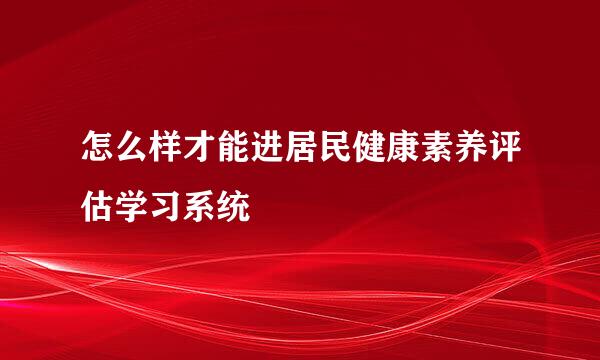 怎么样才能进居民健康素养评估学习系统